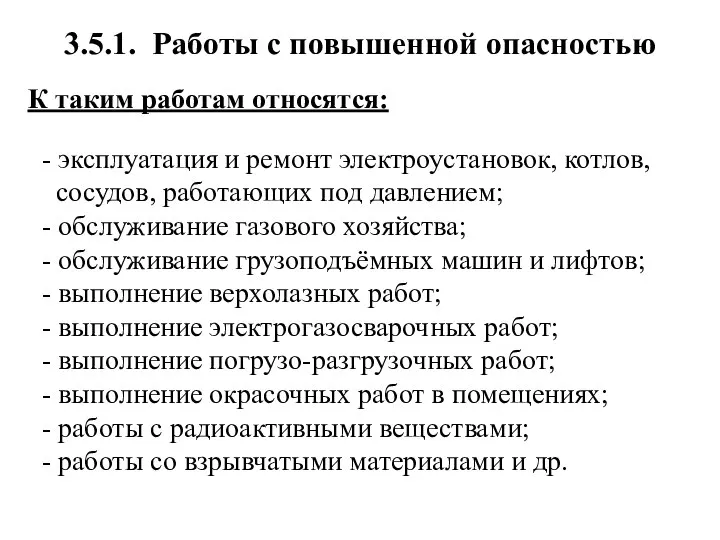 3.5.1. Работы с повышенной опасностью

К таким работам относятся:

- эксплуатация и ремонт электроустановок, котлов, сосудов, работающих под давлением;
- обслуживание газового хозяйства;
- обслуживание грузоподъёмных машин и лифтов;
- выполнение верхолазных работ;
- выполнение электрогазосварочных работ;
- выполнение погрузо-разгрузочных работ;
- выполнение окрасочных работ в помещениях;
- работы с радиоактивными веществами;
- работы со взрывчатыми материалами и др.